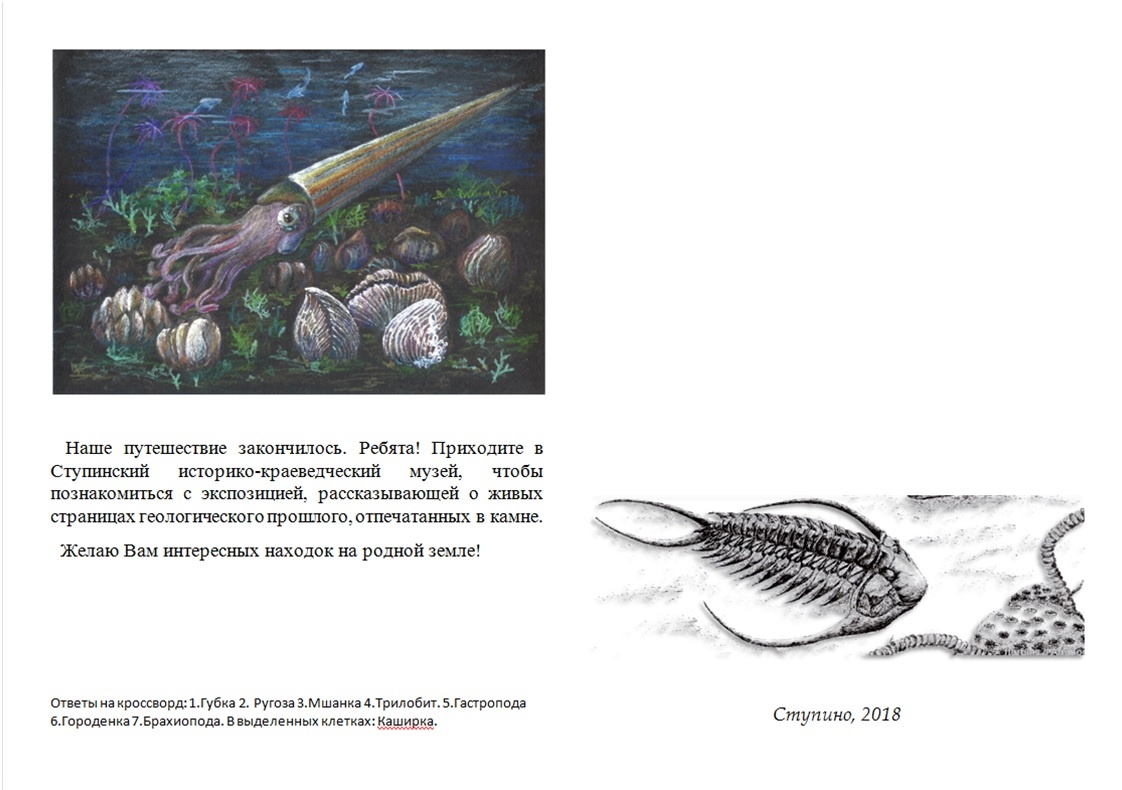 Наше путешествие закончилось. Ребята! Приходите в Ступинский историко-краеведческий музей, чтобы познакомиться с экспозицией, рассказывающей о живых страницах геологического прошлого, отпечатанных в камне.

Желаю Вам интересных находок на родной земле!

Ответы на кроссворд: 1.Губка 2. Ругоза 3.Мшанка 4.Трилобит. 5.Гастропода 6.Городенка 7.Брахиопода. В выделенных клетках: Каширка.

Ступино, 2018